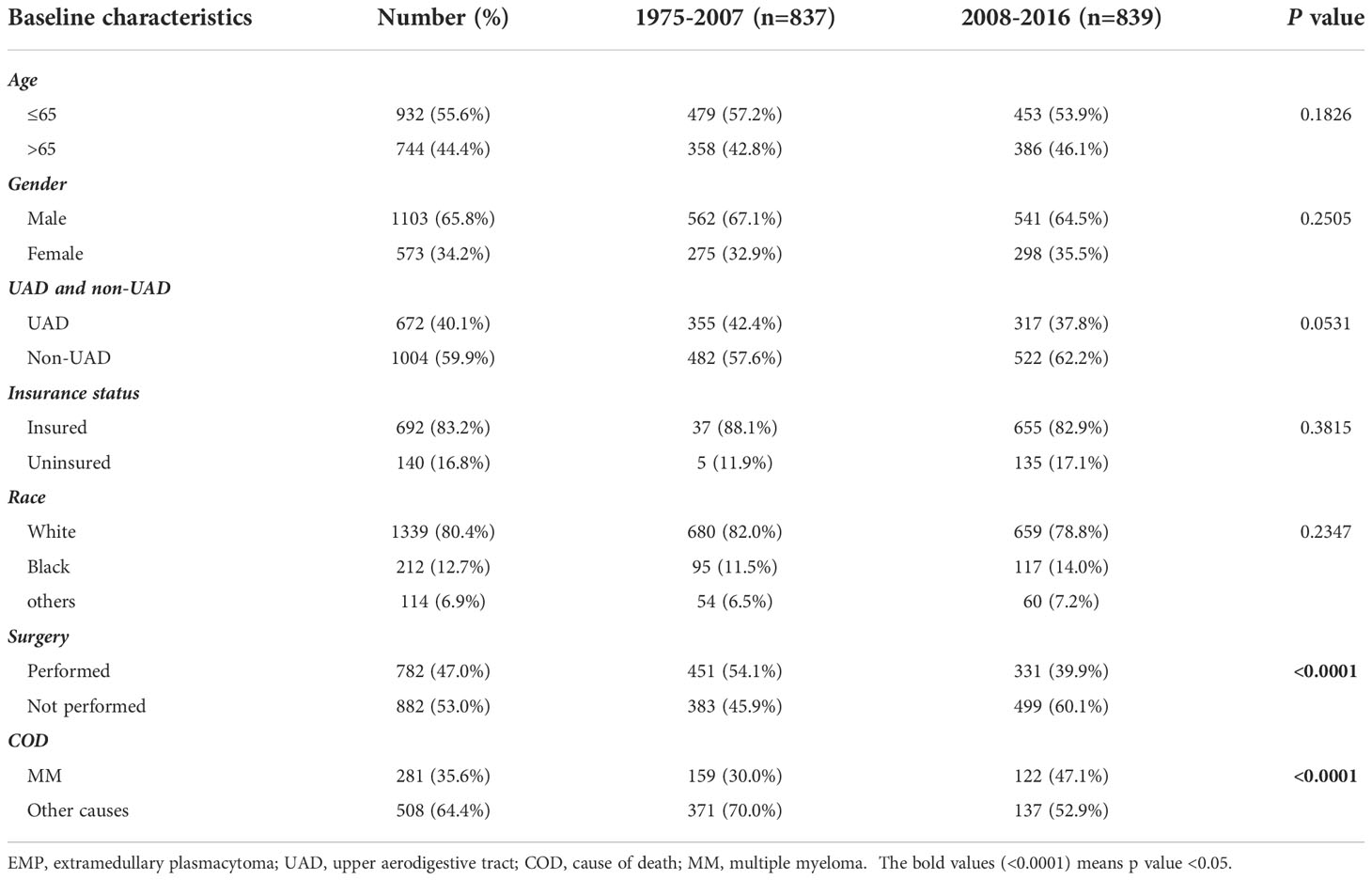 | Baseline characteristics | Number (%) | 1975-2007 (n=837) | 2008-2016 (n=839) | P value |
|---|---|---|---|---|
| Age | | | | |
| ≤65 | 932 (55.6%) | 479 (57.2%) | 453 (53.9%) | 0.1826 |
| >65 | 744 (44.4%) | 358 (42.8%) | 386 (46.1%) | |
| Gender | | | | |
| Male | 1103 (65.8%) | 562 (67.1%) | 541 (64.5%) | 0.2505 |
| Female | 573 (34.2%) | 275 (32.9%) | 298 (35.5%) | |
| UAD and non-UAD | | | | |
| UAD | 672 (40.1%) | 355 (42.4%) | 317 (37.8%) | 0.0531 |
| Non-UAD | 1004 (59.9%) | 482 (57.6%) | 522 (62.2%) | |
| Insurance status | | | | |
| Insured | 692 (83.2%) | 37 (88.1%) | 655 (82.9%) | 0.3815 |
| Uninsured | 140 (16.8%) | 5 (11.9%) | 135 (17.1%) | |
| Race | | | | |
| White | 1339 (80.4%) | 680 (82.0%) | 659 (78.8%) | 0.2347 |
| Black | 212 (12.7%) | 95 (11.5%) | 117 (14.0%) | |
| others | 114 (6.9%) | 54 (6.5%) | 60 (7.2%) | |
| Surgery | | | | |
| Performed | 782 (47.0%) | 451 (54.1%) | 331 (39.9%) | <0.0001 |
| Not performed | 882 (53.0%) | 383 (45.9%) | 499 (60.1%) | |
| COD | | | | |
| MM | 281 (35.6%) | 159 (30.0%) | 122 (47.1%) | <0.0001 |
| Other causes | 508 (64.4%) | 371 (70.0%) | 137 (52.9%) | |

EMP, extramedullary plasmacytoma; UAD, upper aerodigestive tract; COD, cause of death; MM, multiple myeloma. The bold values (<0.0001) means p value <0.05.